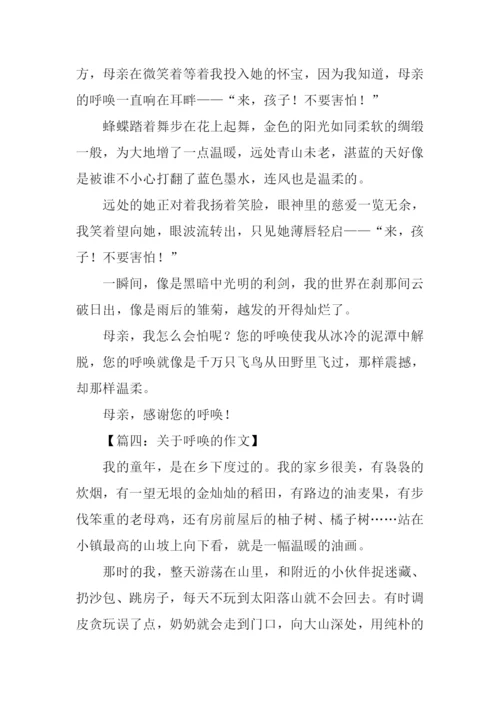 方，母亲在微笑着等着我投入她的怀宝，因为我知道，母亲的呼唤一直响在耳畔——“来，孩子！不要害怕！”

蜂蝶踏着舞步在花上起舞，金色的阳光如同柔软的绸缎一般，为大地增了一点温暖，远处青山未老，湛蓝的天好像是被谁不小心打翻了蓝色墨水，连风也是温柔的。

远处的她正对着我扬着笑脸，眼神里的慈爱一览无余，我笑着望向她，眼波流转出，只见她薄唇轻启——“来，孩子！不要害怕！”

一瞬间，像是黑暗中光明的利剑，我的世界在刹那间云破日出，像是雨后的雏菊，越发的开得灿烂了。

母亲，我怎么会怕呢？您的呼唤使我从冰冷的泥潭中解脱，您的呼唤就像是千万只飞鸟从田野里飞过，那样震撼，却那样温柔。

母亲，感谢您的呼唤！

【篇四：关于呼唤的作文】

我的童年，是在乡下度过的。我的家乡很美，有袅袅的炊烟，有一望无垠的金灿灿的稻田，有路边的油麦果，有步伐笨重的老母鸡，还有房前屋后的柚子树、橘子树……站在小镇最高的山坡上向下看，就是一幅温暖的油画。

那时的我，整天游荡在山里，和附近的小伙伴捉迷藏、扔沙包、跳房子，每天不玩到太阳落山就不会回去。有时调皮贪玩误了点，奶奶就会走到门口，向大山深处，用纯朴的